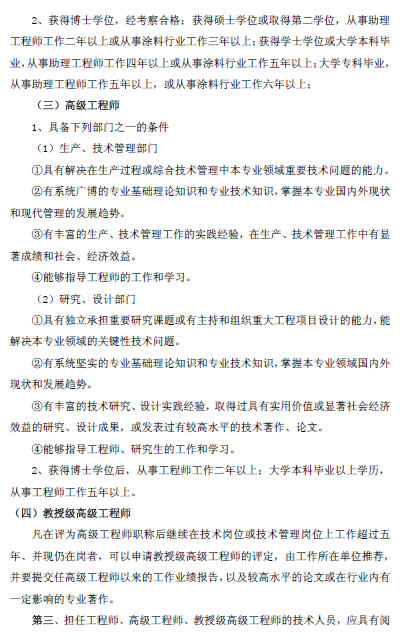 2、获得博士学位，经考察合格；获得硕士学位或取得第二学位，从事助理工程师工作二年以上或从事涂料行业工作三年以上；获得学士学位或大学本科毕业，从事助理工程师工作四年以上或从事涂料行业工作五年以上；大学专科毕业，从事助理工程师工作五年以上，或从事涂料行业工作六年以上；

（三）高级工程师

1、具备下列部门之一的条件

（1）生产、技术管理部门

①具有解决在生产过程或综合技术管理中本专业领域重要技术问题的能力。

②有系统广博的专业基础理论知识和专业技术知识，掌握本专业国内外现状和现代管理的发展趋势。

③有丰富的生产、技术管理工作的实践经验，在生产、技术管理工作中有显著成绩和社会、经济效益。

④能够指导工程师的工作和学习。

（2）研究、设计部门

①具有独立承担重要研究课题或有主持和组织重大工程项目设计的能力，能解决本专业领域的关键性技术问题。

②有系统坚实的专业基础理论知识和专业技术知识，掌握本专业领域国内外现状和发展趋势。

③有丰富的技术研究、设计实践经验，取得过具有实用价值或显著社会经济效益的研究、设计成果，或发表过有较高水平的技术著作、论文。

④能够指导工程师、研究生的工作和学习。

2、获得博士学位后，从事工程师工作二年以上；大学本科毕业以上学历，从事工程师工作五年以上。

（四）教授级高级工程师

凡在评为高级工程师职称后继续在技术岗位或技术管理岗位上工作超过五年、并现仍在岗者，可以申请教授级高级工程师的评定，由工作所在单位推荐，并要提交任高级工程师以来的工作业绩报告，以及较高水平的论文或在行业内有一定影响的专业著作。

第三、担任工程师、高级工程师、教授级高级工程师的技术人员，应具有阅